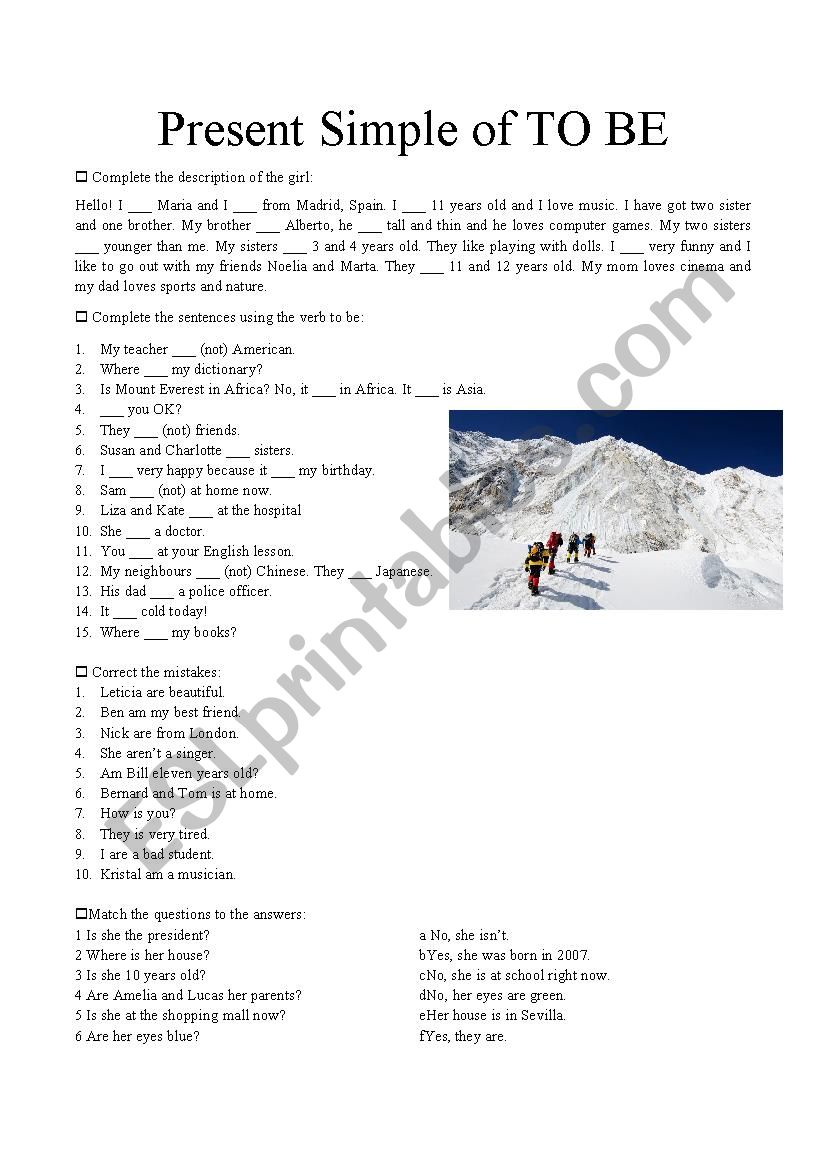 Present Simple of TO BE

☐ Complete the description of the girl:

Hello! I ___ Maria and I ___ from Madrid, Spain. I ___ 11 years old and I love music. I have got two sister and one brother. My brother ___ Alberto, he ___ tall and thin and he loves computer games. My two sisters ___ younger than me. My sisters ___ 3 and 4 years old. They like playing with dolls. I ___ very funny and I like to go out with my friends Noelia and Marta. They ___ 11 and 12 years old. My mom loves cinema and my dad loves sports and nature.

☐ Complete the sentences using the verb to be:

1. My teacher ___ (not) American.
2. Where ___ my dictionary?
3. Is Mount Everest in Africa? No, it ___ in Africa. It ___ is Asia.
4. ___ you OK?
5. They ___ (not) friends.
6. Susan and Charlotte ___ sisters.
7. I ___ very happy because it ___ my birthday.
8. Sam ___ (not) at home now.
9. Liza and Kate ___ at the hospital
10. She ___ a doctor.
11. You ___ at your English lesson.
12. My neighbours ___ (not) Chinese. They ___ Japanese.
13. His dad ___ a police officer.
14. It ___ cold today!
15. Where ___ my books?

☐ Correct the mistakes:
1. Leticia are beautiful.
2. Ben am my best friend.
3. Nick are from London.
4. She aren't a singer.
5. Am Bill eleven years old?
6. Bernard and Tom is at home.
7. How is you?
8. They is very tired.
9. I are a bad student.
10. Kristal am a musician.

☐Match the questions to the answers:
1 Is she the president?
2 Where is her house?
3 Is she 10 years old?
4 Are Amelia and Lucas her parents?
5 Is she at the shopping mall now?
6 Are her eyes blue?

a No, she isn't.
bYes, she was born in 2007.
cNo, she is at school right now.
dNo, her eyes are green.
eHer house is in Sevilla.
fYes, they are.

ESLprintables.com